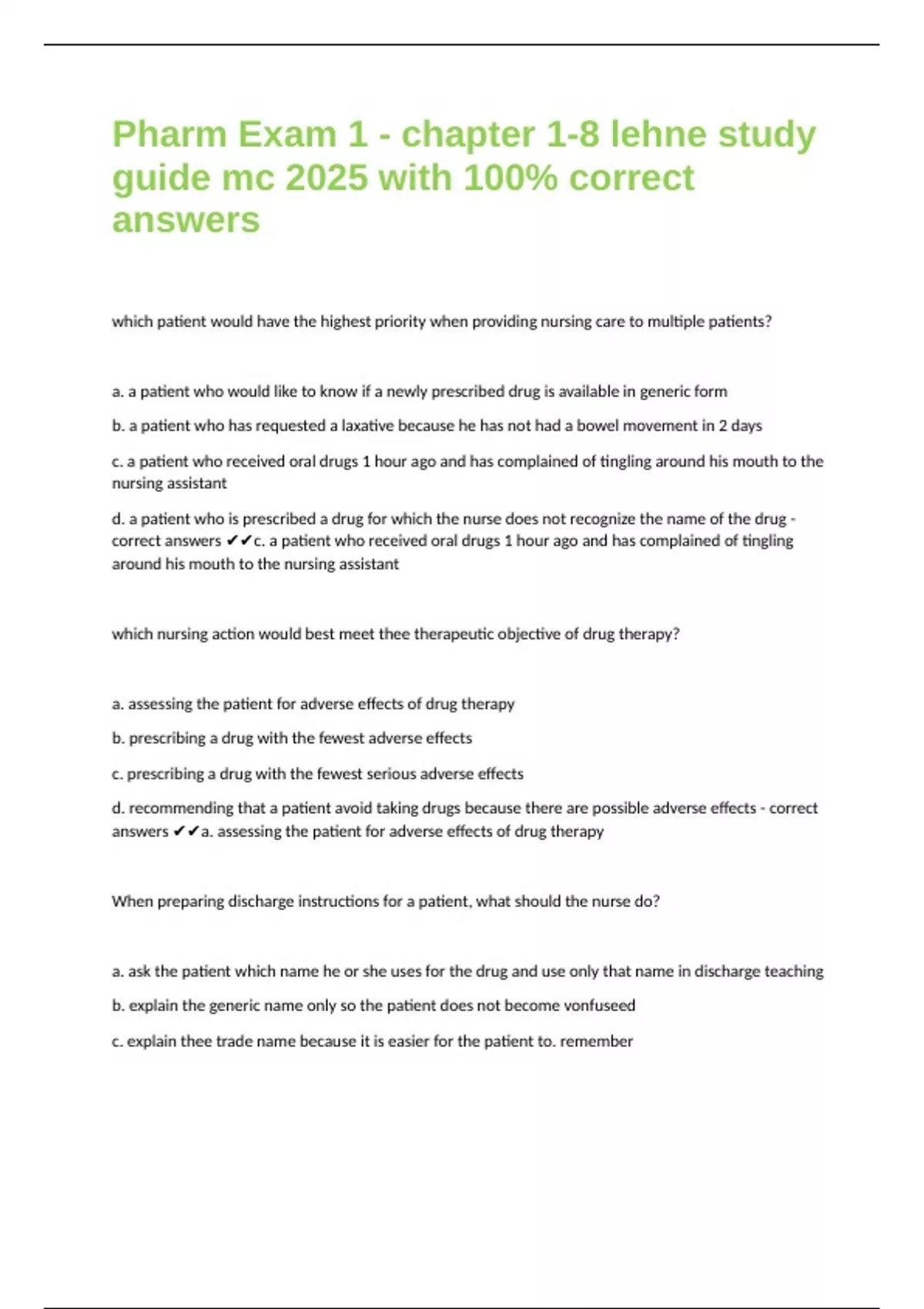 Pharm Exam 1 - chapter 1-8 lehne study guide mc 2025 with 100% correct answers

which patient would have the highest priority when providing nursing care to multiple patients?

a. a patient who would like to know if a newly prescribed drug is available in generic form

b. a patient who has requested a laxative because he has not had a bowel movement in 2 days

c. a patient who received oral drugs 1 hour ago and has complained of tingling around his mouth to the nursing assistant

d. a patient who is prescribed a drug for which the nurse does not recognize the name of the drug - correct answers ✔✔c. a patient who received oral drugs 1 hour ago and has complained of tingling around his mouth to the nursing assistant

which nursing action would best meet thee therapeutic objective of drug therapy?

a. assessing the patient for adverse effects of drug therapy

b. prescribing a drug with the fewest adverse effects

c. prescribing a drug with the fewest serious adverse effects

d. recommending that a patient avoid taking drugs because there are possible adverse effects - correct answers ✔✔a. assessing the patient for adverse effects of drug therapy

When preparing discharge instructions for a patient, what should the nurse do?

a. ask the patient which name he or she uses for the drug and use only that name in discharge teaching

b. explain the generic name only so the patient does not become vonfuseed

c. explain thee trade name because it is easier for the patient to. remember